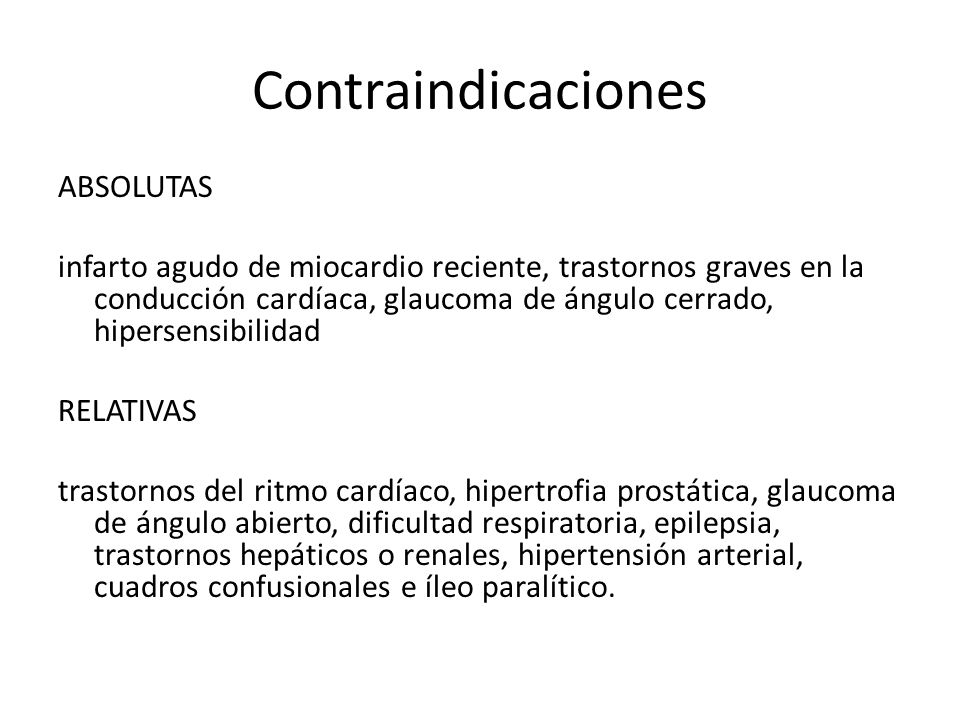 Contraindicaciones

ABSOLUTAS

infarto agudo de miocardio reciente, trastornos graves en la conducción cardíaca, glaucoma de ángulo cerrado, hipersensibilidad

RELATIVAS

trastornos del ritmo cardíaco, hipertrofia prostática, glaucoma de ángulo abierto, dificultad respiratoria, epilepsia, trastornos hepáticos o renales, hipertensión arterial, cuadros confusionales e íleo paralítico.